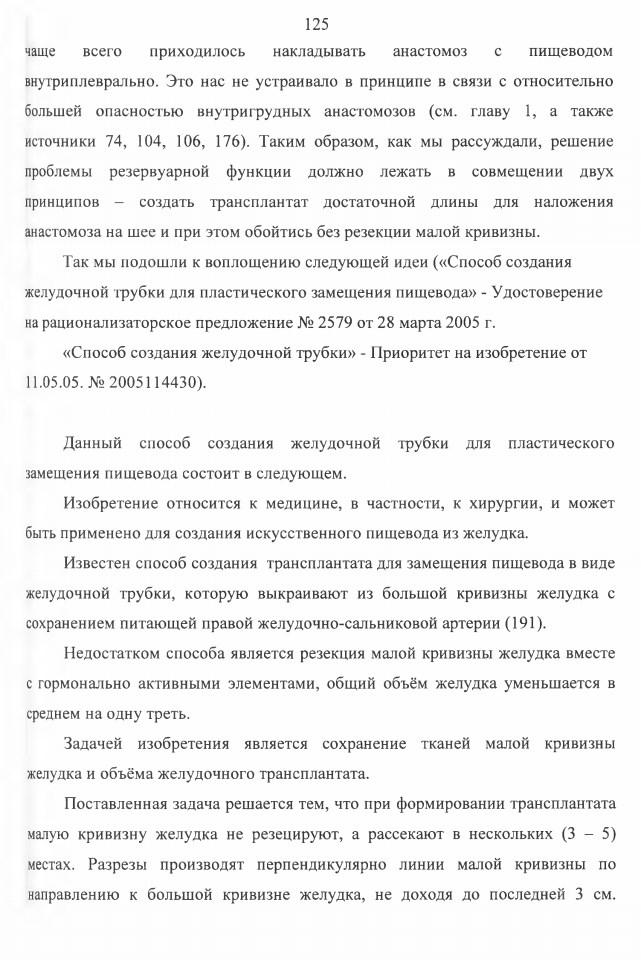 125

чаще всего приходилось накладывать анастомоз с пищеводом внутриплеврально. Это нас не устраивало в принципе в связи с относительно большей опасностью внутригрудных анастомозов (см. главу 1, а также источники 74, 104, 106, 176). Таким образом, как мы рассуждали, решение проблемы резервуарной функции должно лежать в совмещении двух принципов – создать трансплантат достаточной длины для наложения анастомоза на шее и при этом обойтись без резекции малой кривизны.

Так мы подошли к воплощению следующей идеи («Способ создания желудочной трубки для пластического замещения пищевода» - Удостоверение на рационализаторское предложение № 2579 от 28 марта 2005 г.

«Способ создания желудочной трубки» - Приоритет на изобретение от 11.05.05. № 2005114430).

Данный способ создания желудочной трубки для пластического замещения пищевода состоит в следующем.

Изобретение относится к медицине, в частности, к хирургии, и может быть применено для создания искусственного пищевода из желудка.

Известен способ создания трансплантата для замещения пищевода в виде желудочной трубки, которую выкраивают из большой кривизны желудка с сохранением питающей правой желудочно-сальниковой артерии (191).

Недостатком способа является резекция малой кривизны желудка вместе с гормонально активными элементами, общий объём желудка уменьшается в среднем на одну треть.

Задачей изобретения является сохранение тканей малой кривизны желудка и объёма желудочного трансплантата.

Поставленная задача решается тем, что при формировании трансплантата малую кривизну желудка не резецируют, а рассекают в нескольких (3 – 5) местах. Разрезы производят перпендикулярно линии малой кривизны по направлению к большой кривизне желудка, не доходя до последней 3 см.